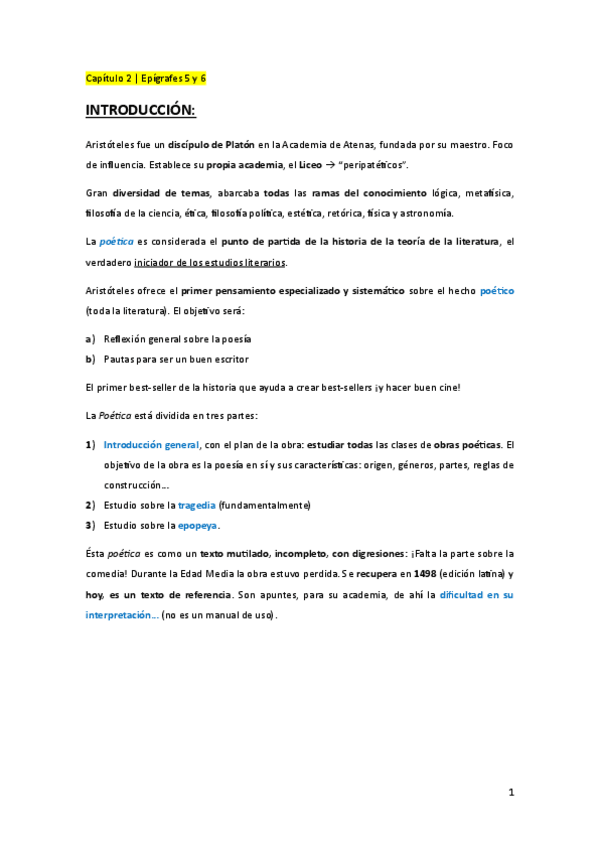 Capítulo 2 | Epígrafes 5 y 6

INTRODUCCIÓN:

Aristóteles fue un discípulo de Platón en la Academia de Atenas, fundada por su maestro. Foco de influencia. Establece su propia academia, el Liceo → "peripatéticos".

Gran diversidad de temas, abarcaba todas las ramas del conocimiento lógica, metafísica, filosofía de la ciencia, ética, filosofía política, estética, retórica, física y astronomía.

La poética es considerada el punto de partida de la historia de la teoría de la literatura, el verdadero iniciador de los estudios literarios.

Aristóteles ofrece el primer pensamiento especializado y sistemático sobre el hecho poético (toda la literatura). El objetivo será:

a) Reflexión general sobre la poesía
b) Pautas para ser un buen escritor

El primer best-seller de la historia que ayuda a crear best-sellers ¡y hacer buen cine!

La Poética está dividida en tres partes:

1) Introducción general, con el plan de la obra: estudiar todas las clases de obras poéticas. El objetivo de la obra es la poesía en sí y sus características: origen, géneros, partes, reglas de construcción…
2) Estudio sobre la tragedia (fundamentalmente)
3) Estudio sobre la epopeya.

Ésta poética es como un texto mutilado, incompleto, con digresiones: ¡Falta la parte sobre la comedia! Durante la Edad Media la obra estuvo perdida. Se recupera en 1498 (edición latina) y hoy, es un texto de referencia. Son apuntes, para su academia, de ahí la dificultad en su interpretación… (no es un manual de uso).

1